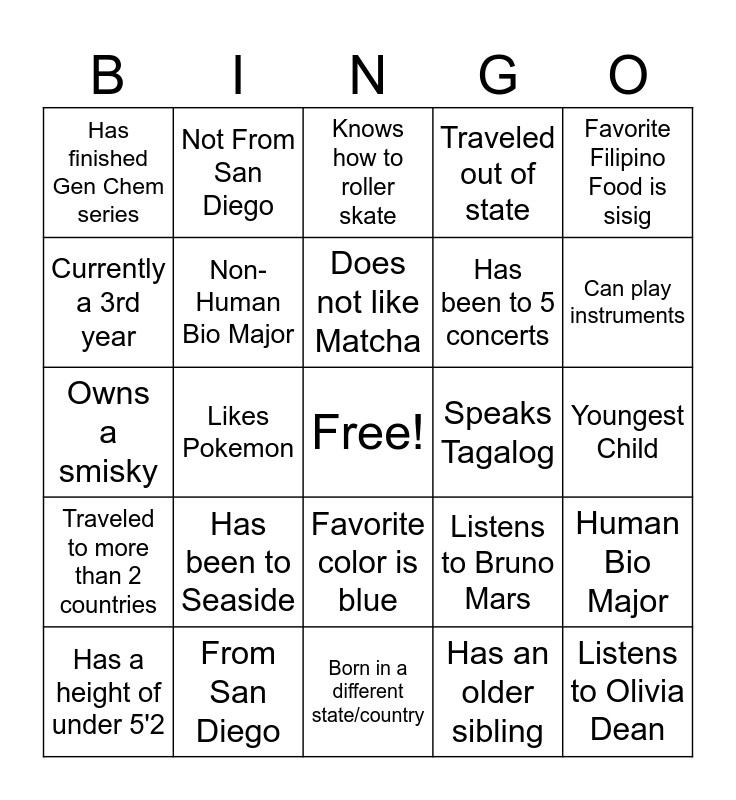 | B | I | N | G | O |
|---|---|---|---|---|
| Has finished Gen Chem series | Not From San Diego | Knows how to roller skate | Traveled out of state | Favorite Filipino Food is sisig |
| Currently a 3rd year | Non-Human Bio Major | Does not like Matcha | Has been to 5 concerts | Can play instruments |
| Owns a smisky | Likes Pokemon | Free! | Speaks Tagalog | Youngest Child |
| Traveled to more than 2 countries | Has been to Seaside | Favorite color is blue | Listens to Bruno Mars | Human Bio Major |
| Has a height of under 5'2 | From San Diego | Born in a different state/country | Has an older sibling | Listens to Olivia Dean |